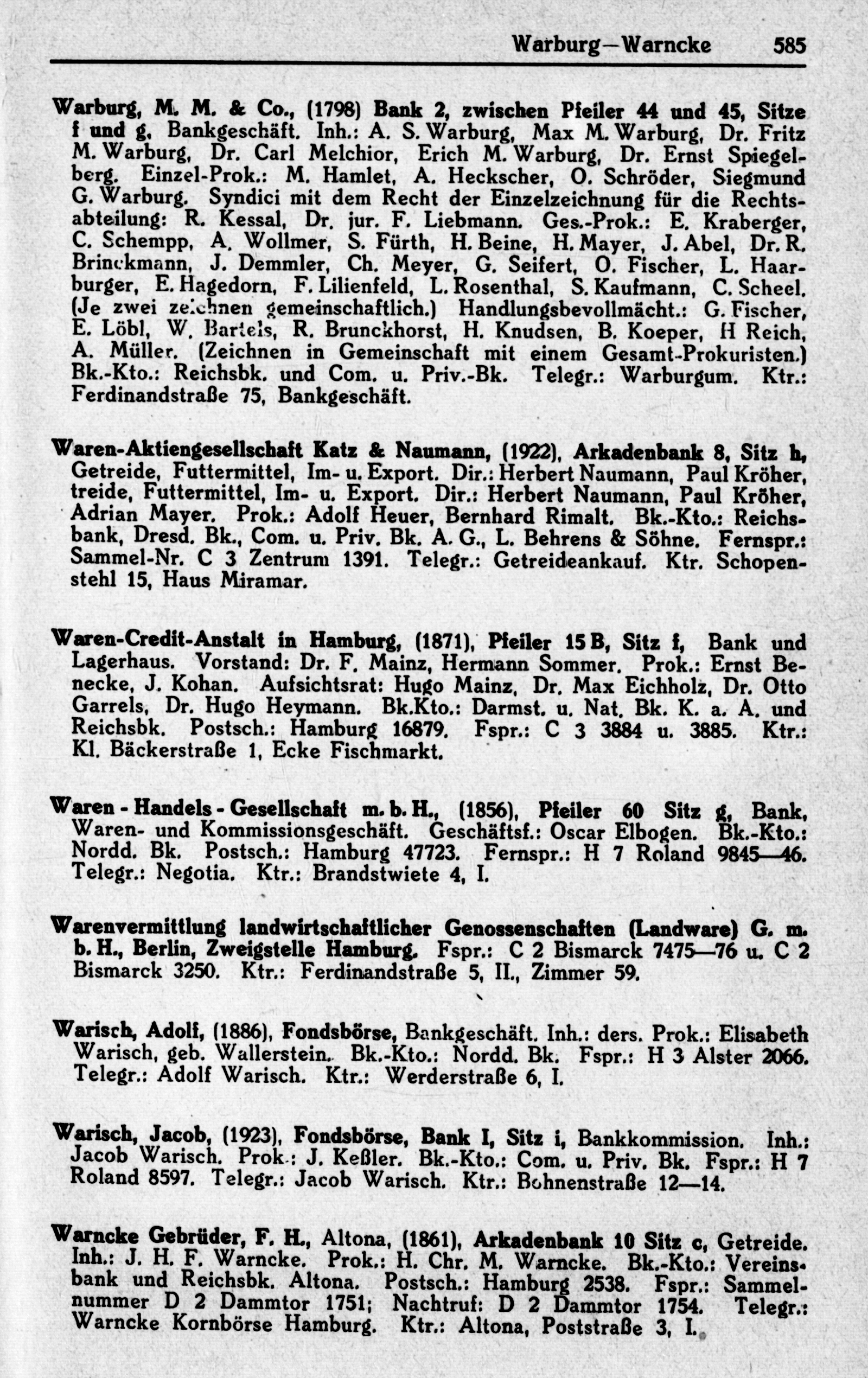 Warburg—Warncke 585

Warburg, M. M. & Co., (1798) Bank 2, zwischen Pfeiler 44 und 45, Sitze f und g, Bankgeschäft. Inh.: A. S. Warburg, Max M. Warburg, Dr. Fritz M. Warburg, Dr. Carl Melchior, Erich M. Warburg, Dr. Ernst Spiegelberg. Einzel-Prok.: M. Hamlet, A. Heckscher, O. Schröder, Siegmund G. Warburg. Syndici mit dem Recht der Einzelzeichnung für die Rechtsabteilung: R. Kessal, Dr. jur. F. Liebmann. Ges.-Prok.: E. Kraberger, C. Schempp, A. Wollmer, S. Fürth, H. Beine, H. Mayer, J. Abel, Dr. R. Brinckmann, J. Demmler, Ch. Meyer, G. Seifert, O. Fischer, L. Haarburger, E. Hagedorn, F. Lilienfeld, L. Rosenthal, S. Kaufmann, C. Scheel. (Je zwei zeichnen gemeinschaftlich.) Handlungsbevollmächt.: G. Fischer, E. Löbl, W. Bartels, R. Brunckhorst, H. Knudsen, B. Koeper, H Reich, A. Müller. (Zeichnen in Gemeinschaft mit einem Gesamt-Prokuristen.) Bk.-Kto.: Reichsbk. und Com. u. Priv.-Bk. Telegr.: Warburgum. Ktr.: Ferdinandstraße 75, Bankgeschäft.

Waren-Aktiengesellschaft Katz & Naumann, (1922), Arkadenbank 8, Sitz h, Getreide, Futtermittel, Im- u. Export. Dir.: Herbert Naumann, Paul Kröher, treide, Futtermittel, Im- u. Export. Dir.: Herbert Naumann, Paul Kröher, Adrian Mayer. Prok.: Adolf Heuer, Bernhard Rimalt. Bk.-Kto.: Reichsbank, Dresd. Bk., Com. u. Priv. Bk. A. G., L. Behrens & Söhne. Fernspr.: Sammel-Nr. C 3 Zentrum 1391. Telegr.: Getreideankauf. Ktr. Schopenstehl 15, Haus Miramar.

Waren-Credit-Anstalt in Hamburg, (1871), Pfeiler 15 B, Sitz f, Bank und Lagerhaus. Vorstand: Dr. F. Mainz, Hermann Sommer. Prok.: Ernst Benecke, J. Kohan. Aufsichtsrat: Hugo Mainz, Dr. Max Eichholz, Dr. Otto Garrels, Dr. Hugo Heymann. Bk.Kto.: Darmst. u. Nat. Bk. K. a. A. und Reichsbk. Postsch.: Hamburg 16879. Fspr.: C 3 3884 u. 3885. Ktr.: Kl. Bäckerstraße 1, Ecke Fischmarkt.

Waren - Handels - Gesellschaft m. b. H., (1856), Pfeiler 60 Sitz g, Bank, Waren- und Kommissionsgeschäft. Geschäftsf.: Oscar Elbogen. Bk.-Kto.: Nordd. Bk. Postsch.: Hamburg 47723. Fernspr.: H 7 Roland 9845—46. Telegr.: Negotia. Ktr.: Brandstwiete 4, I.

Warenvermittlung landwirtschaftlicher Genossenschaften (Landware) G. m. b. H., Berlin, Zweigstelle Hamburg. Fspr.: C 2 Bismarck 7475—76 u. C 2 Bismarck 3250. Ktr.: Ferdinandstraße 5, II., Zimmer 59.

Warisch, Adolf, (1886), Fondsbörse, Bankgeschäft. Inh.: ders. Prok.: Elisabeth Warisch, geb. Wallerstein. Bk.-Kto.: Nordd. Bk. Fspr.: H 3 Alster 2066. Telegr.: Adolf Warisch. Ktr.: Werderstraße 6, I.

Warisch, Jacob, (1923), Fondsbörse, Bank I, Sitz i, Bankkommission. Inh.: Jacob Warisch. Prok.: J. Keßler. Bk.-Kto.: Com. u. Priv. Bk. Fspr.: H 7 Roland 8597. Telegr.: Jacob Warisch. Ktr.: Bohnenstraße 12—14.

Warncke Gebrüder, F. H., Altona, (1861), Arkadenbank 10 Sitz c, Getreide. Inh.: J. H. F. Warncke. Prok.: H. Chr. M. Warncke. Bk.-Kto.: Vereinsbank und Reichsbk. Altona. Postsch.: Hamburg 2538. Fspr.: Sammelnummer D 2 Dammtor 1751; Nachtruf: D 2 Dammtor 1754. Telegr.: Warncke Kornbörse Hamburg. Ktr.: Altona, Poststraße 3, I.